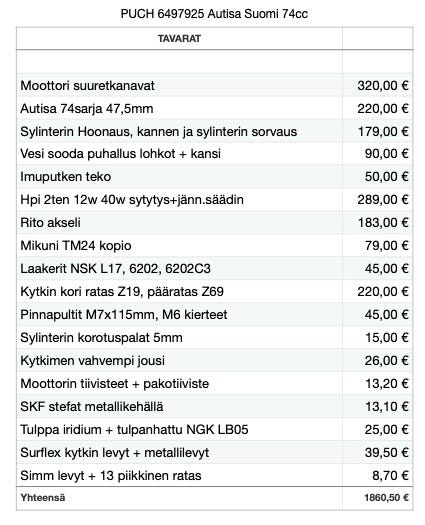 PUCH 6497925 Autisa Suomi 74cc

| TAVARAT | |
|---|---|
| | |
| Moottori suuretkanavat | 320,00 € |
| Autisa 74sarja 47,5mm | 220,00 € |
| Sylinterin Hoonaus, kannen ja sylinterin sorvaus | 179,00 € |
| Vesi sooda puhallus lohkot + kansi | 90,00 € |
| Imuputken teko | 50,00 € |
| Hpi 2ten 12w 40w sytytys+jänn.säädin | 289,00 € |
| Rito akseli | 183,00 € |
| Mikuni TM24 kopio | 79,00 € |
| Laakerit NSK L17, 6202, 6202C3 | 45,00 € |
| Kytkin kori ratas Z19, pääratas Z69 | 220,00 € |
| Pinnapultit M7x115mm, M6 kierteet | 45,00 € |
| Sylinterin korotuspalat 5mm | 15,00 € |
| Kytkimen vahvempi jousi | 26,00 € |
| Moottorin tiivisteet + pakotiiviste | 13,20 € |
| SKF stefat metallikehällä | 13,10 € |
| Tulppa iridium + tulpanhattu NGK LB05 | 25,00 € |
| Surflex kytkin levyt + metallilevyt | 39,50 € |
| Simm levyt + 13 piikkinen ratas | 8,70 € |
| Yhteensä | 1860,50 € |